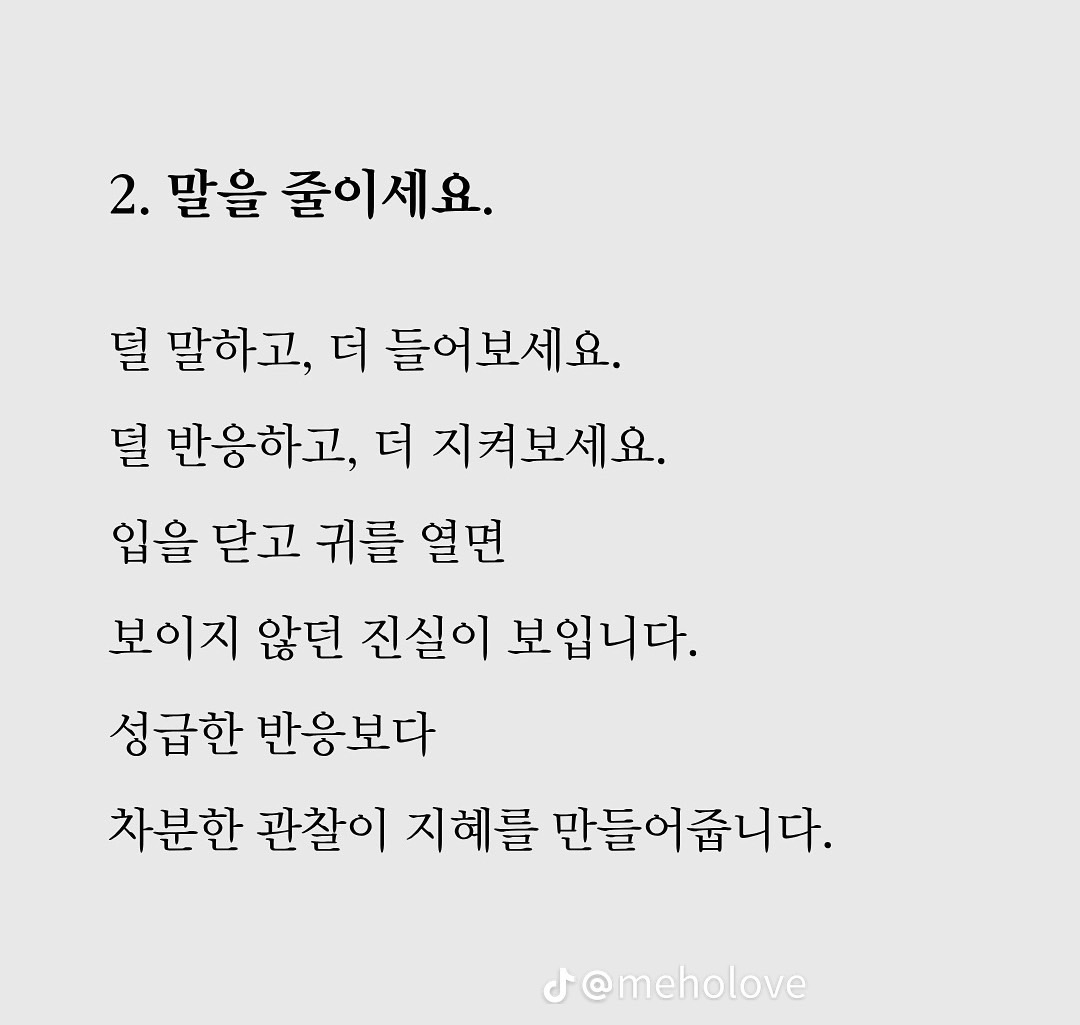 2. 말을 줄이세요.

덜 말하고, 더 들어보세요.

덜 반응하고, 더 지켜보세요.

입을 닫고 귀를 열면

보이지 않던 진실이 보입니다.

성급한 반응보다

차분한 관찰이 지혜를 만들어줍니다.

@meholove